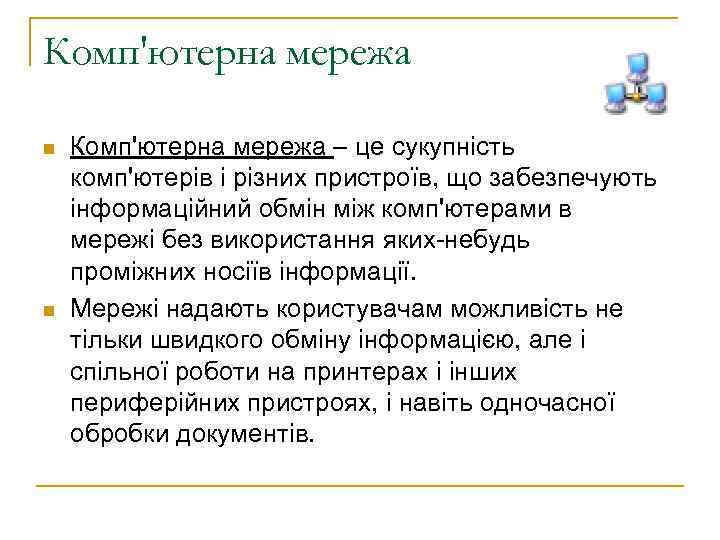 Комп'ютерна мережа

Комп'ютерна мережа – це сукупність комп'ютерів і різних пристроїв, що забезпечують інформаційний обмін між комп'ютерами в мережі без використання яких-небудь проміжних носіїв інформації.

Мережі надають користувачам можливість не тільки швидкого обміну інформацією, але і спільної роботи на принтерах і інших периферійних пристроях, і навіть одночасної обробки документів.